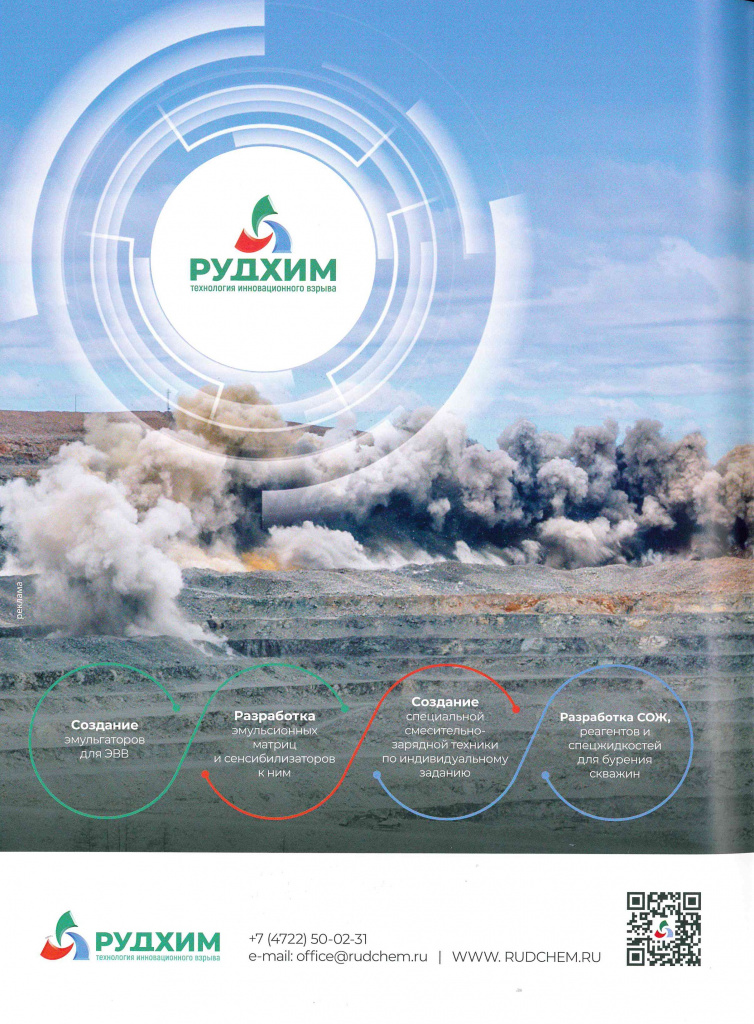 РУДХИМ
технология инновационного взрыва

реклама

Создание
эмульгаторов
для ЭВВ

Разработка
эмульсионных
матриц
и сенсибилизаторов
к ним

Создание
специальной
смесительно-
зарядной техники
по индивидуальному
заданию

Разработка СОЖ,
реагентов и
спецжидкостей
для бурения
скважин

РУДХИМ
технология инновационного взрыва

+7 (4722) 50-02-31
e-mail: office@rudchem.ru | WWW. RUDCHEM.RU